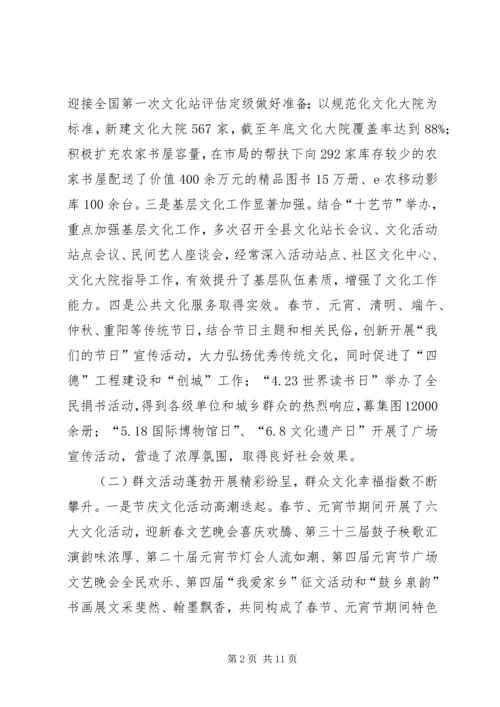 迎接全国第一次文化站评估定级做好准备；以规范化文化大院为标准，新建文化大院567家，截至年底文化大院覆盖率达到88%；积极扩充农家书屋容量，在市局的帮扶下向292家库存较少的农家书屋配送了价值400余万元的精品图书15万册、e农移动影库100余台。三是基层文化工作显著加强。结合“十艺节”举办，重点加强基层文化工作，多次召开全县文化站长会议、文化活动站点会议、民间艺人座谈会，经常深入活动站点、社区文化中心、文化大院指导工作，有效提升了基层队伍素质，增强了文化工作能力。四是公共文化服务取得实效。春节、元宵、清明、端午、仲秋、重阳等传统节日，结合节日主题和相关民俗，创新开展“我们的节日”宣传活动，大力弘扬优秀传统文化，同时促进了“四德”工程建设和“创城”工作；“4.23世界读书日”举办了全民捐书活动，得到各级单位和城乡群众的热烈响应，募集图12000余册；“5.18国际博物馆日”、“6.8文化遗产日”开展了广场宣传活动，营造了浓厚氛围，取得良好社会效果。

（二）群文活动蓬勃开展精彩纷呈，群众文化幸福指数不断攀升。一是节庆文化活动高潮迭起。春节、元宵节期间开展了六大文化活动，迎新春文艺晚会喜庆欢腾、第三十三届鼓子秧歌汇演韵味浓厚、第二十届元宵节灯会人流如潮、第四届元宵节广场文艺晚会全民欢乐、第四届“我爱家乡”征文活动和“鼓乡泉韵”书画展文采斐然、翰墨飘香，共同构成了春节、元宵节期间特色

第2页 共11页